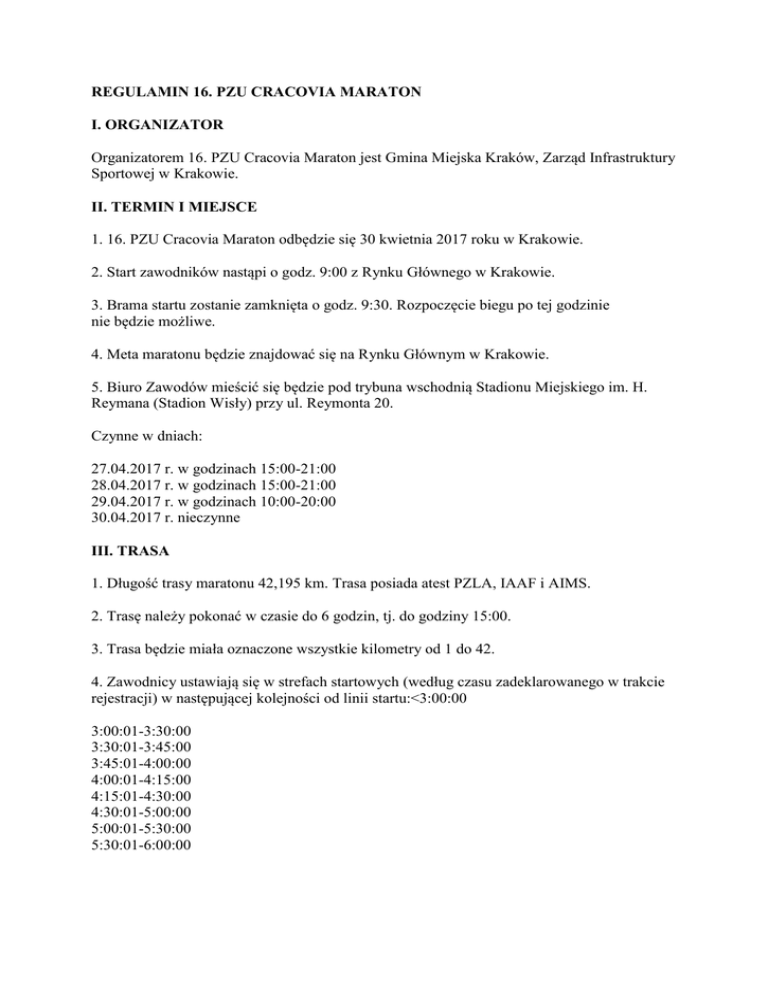 REGULAMIN 16. PZU CRACOVIA MARATON

I. ORGANIZATOR

Organizatorem 16. PZU Cracovia Maraton jest Gmina Miejska Kraków, Zarząd Infrastruktury Sportowej w Krakowie.

II. TERMIN I MIEJSCE

1. 16. PZU Cracovia Maraton odbędzie się 30 kwietnia 2017 roku w Krakowie.

2. Start zawodników nastąpi o godz. 9:00 z Rynku Głównego w Krakowie.

3. Brama startu zostanie zamknięta o godz. 9:30. Rozpoczęcie biegu po tej godzinie nie będzie możliwe.

4. Meta maratonu będzie znajdować się na Rynku Głównym w Krakowie.

5. Biuro Zawodów mieścić się będzie pod trybuna wschodnią Stadionu Miejskiego im. H. Reymana (Stadion Wisły) przy ul. Reymonta 20.

Czynne w dniach:

27.04.2017 r. w godzinach 15:00-21:00
28.04.2017 r. w godzinach 15:00-21:00
29.04.2017 r. w godzinach 10:00-20:00
30.04.2017 r. nieczynne

III. TRASA

1. Długość trasy maratonu 42,195 km. Trasa posiada atest PZLA, IAAF i AIMS.

2. Trasę należy pokonać w czasie do 6 godzin, tj. do godziny 15:00.

3. Trasa będzie miała oznaczone wszystkie kilometry od 1 do 42.

4. Zawodnicy ustawiają się w strefach startowych (według czasu zadeklarowanego w trakcie rejestracji) w następującej kolejności od linii startu:<3:00:00

3:00:01-3:30:00
3:30:01-3:45:00
3:45:01-4:00:00
4:00:01-4:15:00
4:15:01-4:30:00
4:30:01-5:00:00
5:00:01-5:30:00
5:30:01-6:00:00